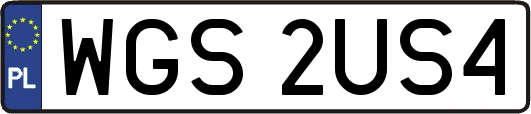 PL
WGS 2US4